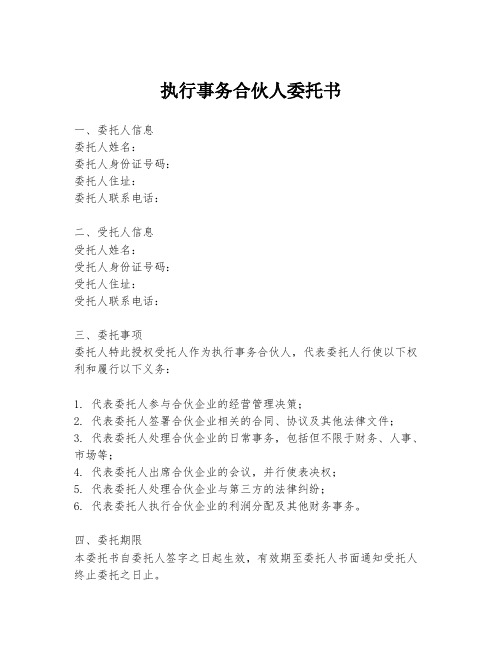 执行事务合伙人委托书

一、委托人信息
委托人姓名：
委托人身份证号码：
委托人住址：
委托人联系电话：

二、受托人信息
受托人姓名：
受托人身份证号码：
受托人住址：
受托人联系电话：

三、委托事项
委托人特此授权受托人作为执行事务合伙人，代表委托人行使以下权利和履行以下义务：

1. 代表委托人参与合伙企业的经营管理决策；
2. 代表委托人签署合伙企业相关的合同、协议及其他法律文件；
3. 代表委托人处理合伙企业的日常事务，包括但不限于财务、人事、市场等；
4. 代表委托人出席合伙企业的会议，并行使表决权；
5. 代表委托人处理合伙企业与第三方的法律纠纷；
6. 代表委托人执行合伙企业的利润分配及其他财务事务。

四、委托期限
本委托书自委托人签字之日起生效，有效期至委托人书面通知受托人终止委托之日止。